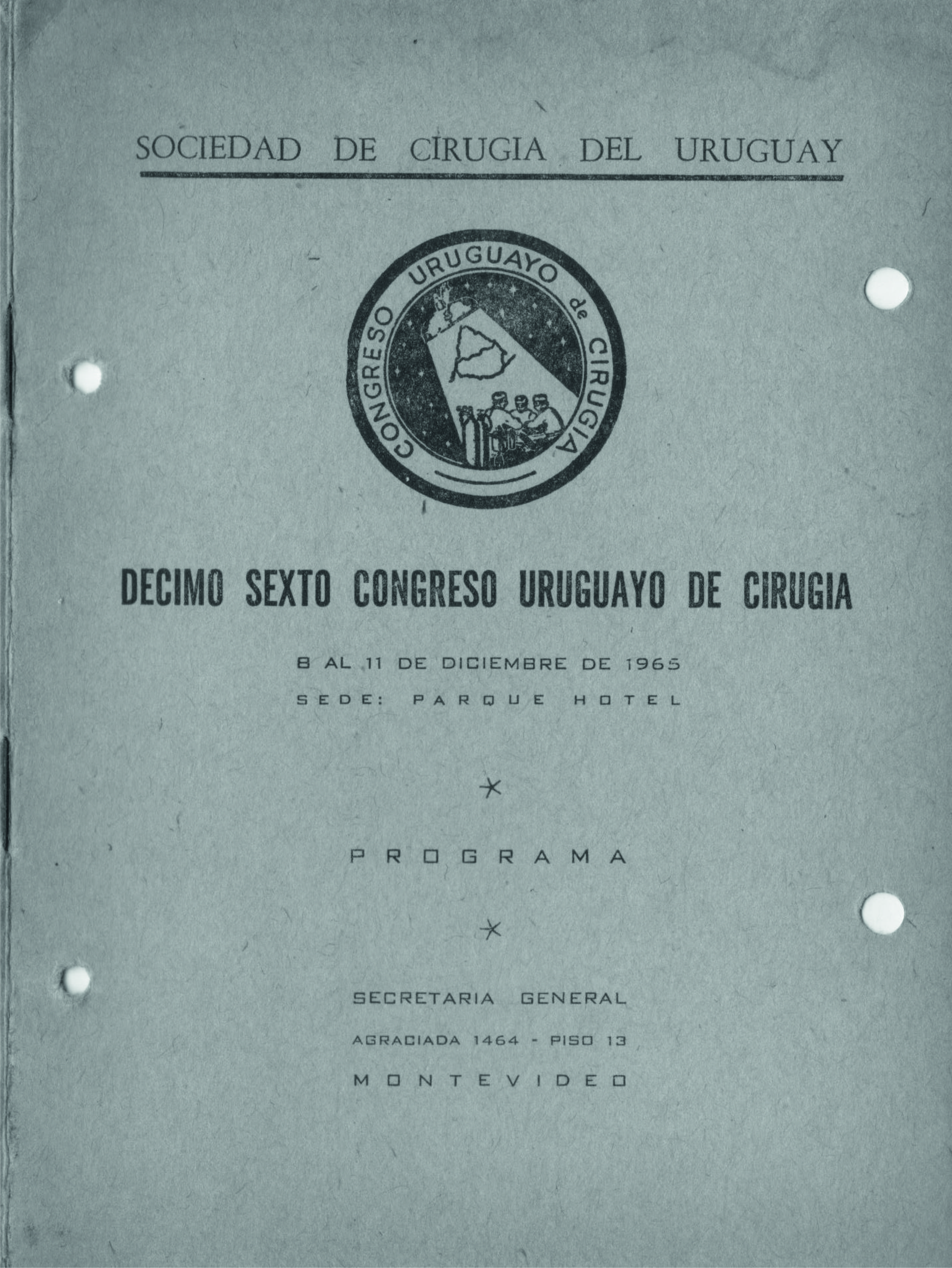 SOCIEDAD DE CIRUGIA DEL URUGUAY

CONGRESO URUGUAYO de CIRUGIA

DECIMO SEXTO CONGRESO URUGUAYO DE CIRUGIA

8 AL 11 DE DICIEMBRE DE 1965

SEDE: PARQUE HOTEL

PROGRAMA

SECRETARIA GENERAL

AGRACIADA 1464 - PISO 13

MONTEVIDEO